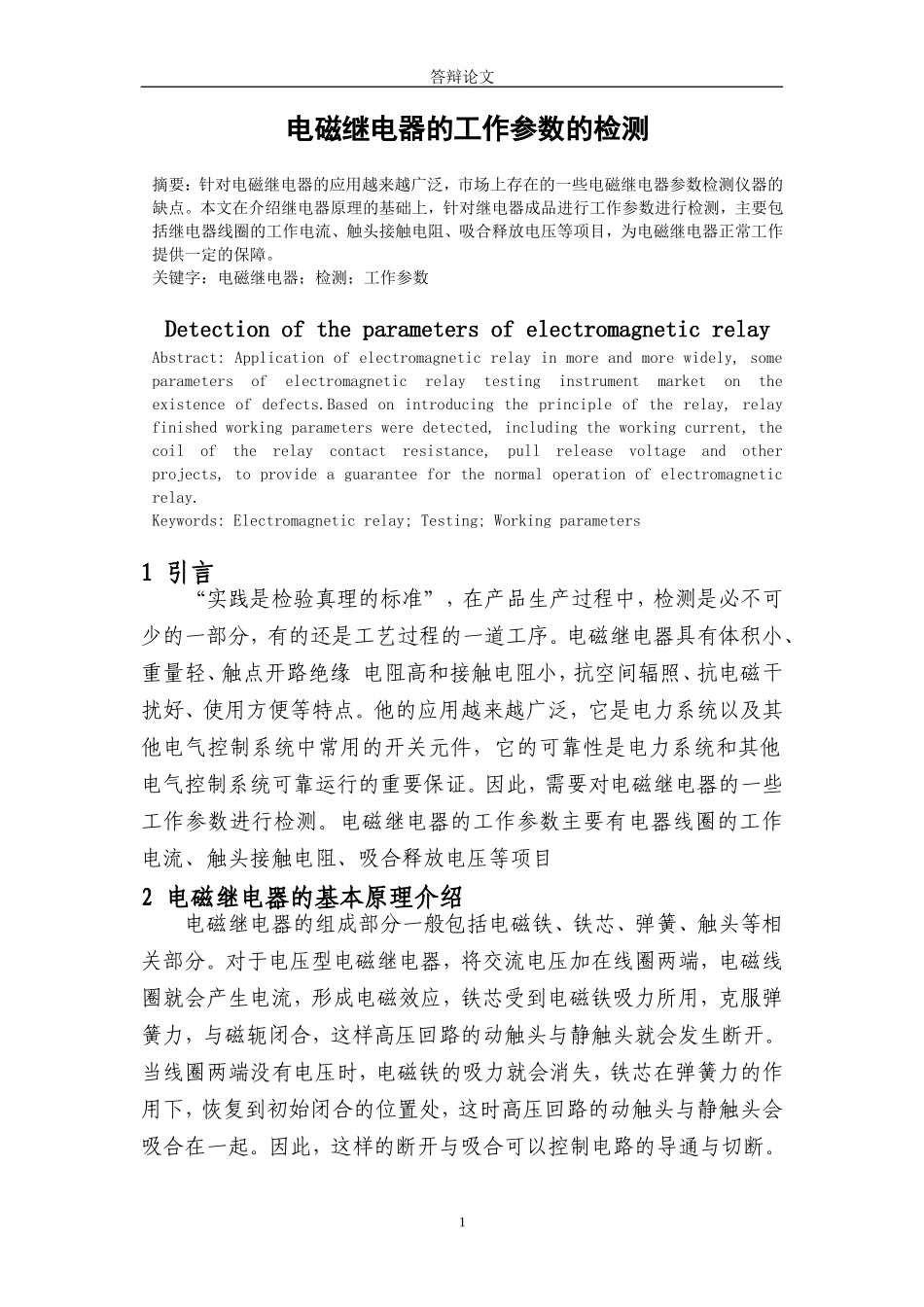 答辩论文

电磁继电器的工作参数的检测

摘要：针对电磁继电器的应用越来越广泛，市场上存在的一些电磁继电器参数检测仪器的缺点。本文在介绍继电器原理的基础上，针对继电器成品进行工作参数进行检测，主要包括继电器线圈的工作电流、触头接触电阻、吸合释放电压等项目，为电磁继电器正常工作提供一定的保障。
关键字：电磁继电器；检测；工作参数

Detection of the parameters of electromagnetic relay

Abstract: Application of electromagnetic relay in more and more widely, some parameters of electromagnetic relay testing instrument market on the existence of defects.Based on introducing the principle of the relay, relay finished working parameters were detected, including the working current, the coil of the relay contact resistance, pull release voltage and other projects, to provide a guarantee for the normal operation of electromagnetic relay.
Keywords: Electromagnetic relay; Testing; Working parameters

1 引言

“实践是检验真理的标准”，在产品生产过程中，检测是必不可少的一部分，有的还是工艺过程的一道工序。电磁继电器具有体积小、重量轻、触点开路绝缘 电阻高和接触电阻小，抗空间辐照、抗电磁干扰好、使用方便等特点。他的应用越来越广泛，它是电力系统以及其他电气控制系统中常用的开关元件，它的可靠性是电力系统和其他电气控制系统可靠运行的重要保证。因此，需要对电磁继电器的一些工作参数进行检测。电磁继电器的工作参数主要有电器线圈的工作电流、触头接触电阻、吸合释放电压等项目

2 电磁继电器的基本原理介绍

电磁继电器的组成部分一般包括电磁铁、铁芯、弹簧、触头等相关部分。对于电压型电磁继电器，将交流电压加在线圈两端，电磁线圈就会产生电流，形成电磁效应，铁芯受到电磁铁吸力所用，克服弹簧力，与磁轭闭合，这样高压回路的动触头与静触头就会发生断开。当线圈两端没有电压时，电磁铁的吸力就会消失，铁芯在弹簧力的作用下，恢复到初始闭合的位置处，这时高压回路的动触头与静触头会吸合在一起。因此，这样的断开与吸合可以控制电路的导通与切断。

1